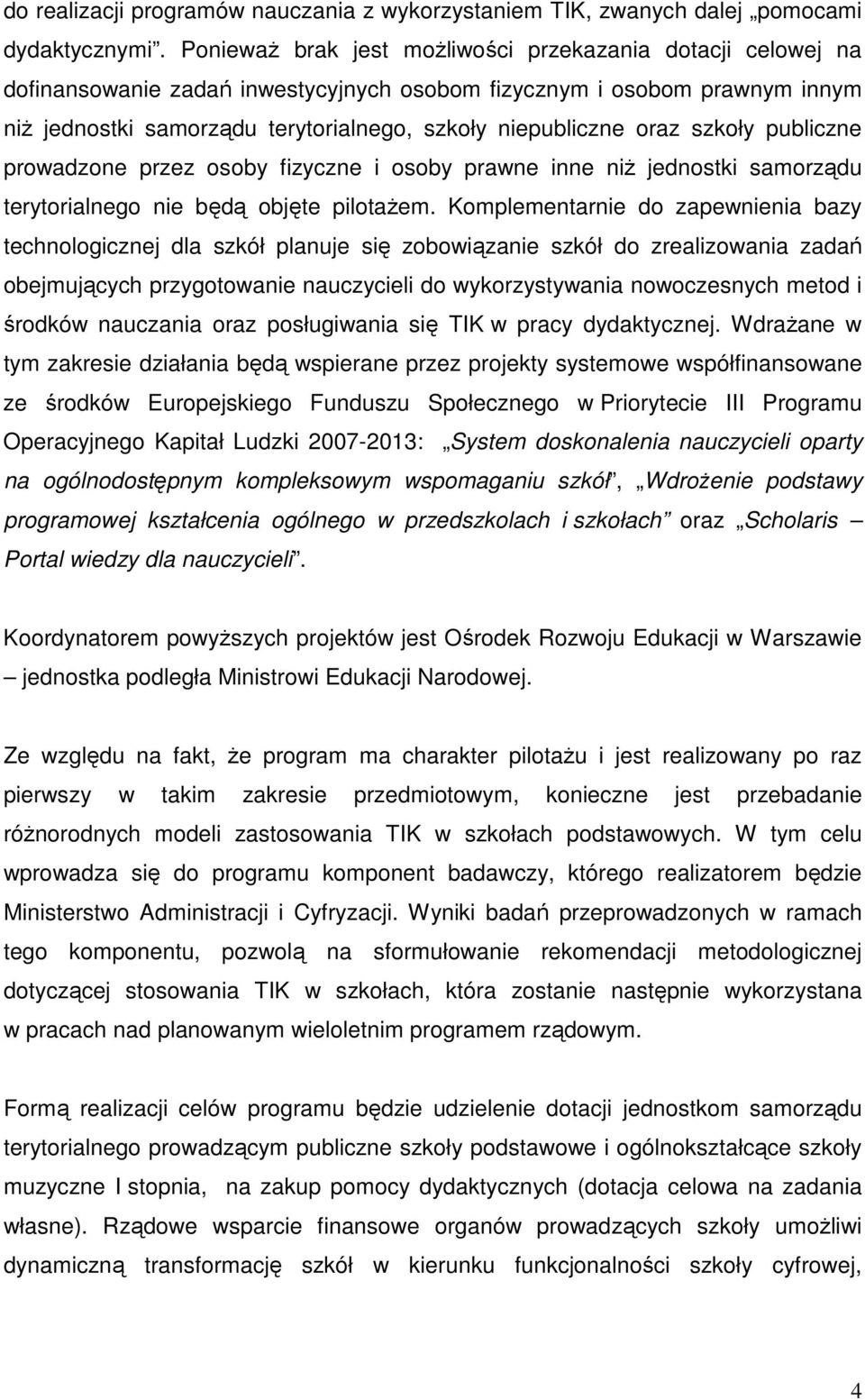 do realizacji programów nauczania z wykorzystaniem TIK, zwanych dalej „pomocami dydaktycznymi”. Ponieważ brak jest możliwości przekazania dotacji celowej na dofinansowanie zadań inwestycyjnych osobom fizycznym i osobom prawnym innym niż jednostki samorządu terytorialnego, szkoły niepubliczne oraz szkoły publiczne prowadzone przez osoby fizyczne i osoby prawne inne niż jednostki samorządu terytorialnego nie będą objęte pilotażem. Komplementarnie do zapewnienia bazy technologicznej dla szkół planuje się zobowiązanie szkół do zrealizowania zadań obejmujących przygotowanie nauczycieli do wykorzystywania nowoczesnych metod i środków nauczania oraz posługiwania się TIK w pracy dydaktycznej. Wdrażane w tym zakresie działania będą wspierane przez projekty systemowe współfinansowane ze środków Europejskiego Funduszu Społecznego w Priorytecie III Programu Operacyjnego Kapitał Ludzki 2007-2013: „System doskonalenia nauczycieli oparty na ogólnodostępnym kompleksowym wspomaganiu szkół”, „Wdrożenie podstawy programowej kształcenia ogólnego w przedszkolach i szkołach” oraz „Scholaris – Portal wiedzy dla nauczycieli”.

Koordynatorem powyższych projektów jest Ośrodek Rozwoju Edukacji w Warszawie – jednostka podległa Ministrowi Edukacji Narodowej.

Ze względu na fakt, że program ma charakter pilotażu i jest realizowany po raz pierwszy w takim zakresie przedmiotowym, konieczne jest przebadanie różnorodnych modeli zastosowania TIK w szkołach podstawowych. W tym celu wprowadza się do programu komponent badawczy, którego realizatorem będzie Ministerstwo Administracji i Cyfryzacji. Wyniki badań przeprowadzonych w ramach tego komponentu, pozwolą na sformułowanie rekomendacji metodologicznej dotyczącej stosowania TIK w szkołach, która zostanie następnie wykorzystana w pracach nad planowanym wieloletnim programem rządowym.

Formą realizacji celów programu będzie udzielenie dotacji jednostkom samorządu terytorialnego prowadzącym publiczne szkoły podstawowe i ogólnokształcące szkoły muzyczne I stopnia, na zakup pomocy dydaktycznych (dotacja celowa na zadania własne). Rządowe wsparcie finansowe organów prowadzących szkoły umożliwi dynamiczną transformację szkół w kierunku funkcjonalności szkoły cyfrowej,

4